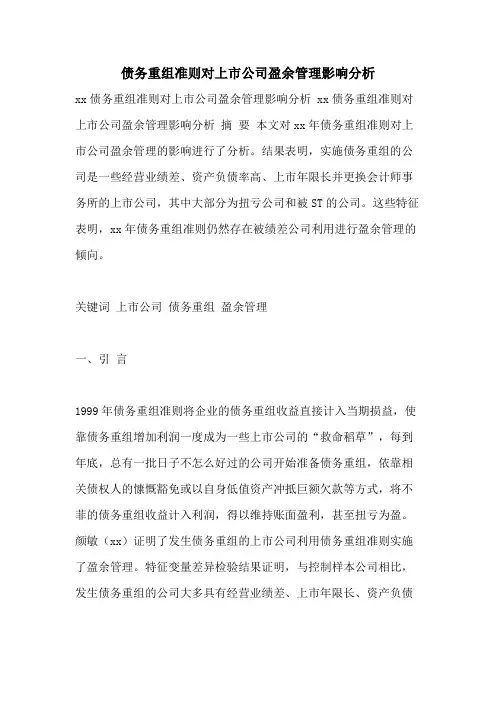 债务重组准则对上市公司盈余管理影响分析

xx 债务重组准则对上市公司盈余管理影响分析 xx 债务重组准则对上市公司盈余管理影响分析 摘 要 本文对 xx 年债务重组准则对上市公司盈余管理的影响进行了分析。结果表明，实施债务重组的公司是一些经营业绩差、资产负债率高、上市年限长并更换会计师事务所的上市公司，其中大部分为扭亏公司和被 ST 的公司。这些特征表明，xx 年债务重组准则仍然存在被绩差公司利用进行盈余管理的倾向。

关键词 上市公司 债务重组 盈余管理

一、引 言

1999 年债务重组准则将企业的债务重组收益直接计入当期损益，使靠债务重组增加利润一度成为一些上市公司的“救命稻草”，每到年底，总有一批日子不怎么好过的公司开始准备债务重组，依靠相关债权人的慷慨豁免或以自身低值资产冲抵巨额欠款等方式，将不菲的债务重组收益计入利润，得以维持账面盈利，甚至扭亏为盈。颜敏（xx）证明了发生债务重组的上市公司利用债务重组准则实施了盈余管理。特征变量差异检验结果证明，与控制样本公司相比，发生债务重组的公司大多具有经营业绩差、上市年限长、资产负债